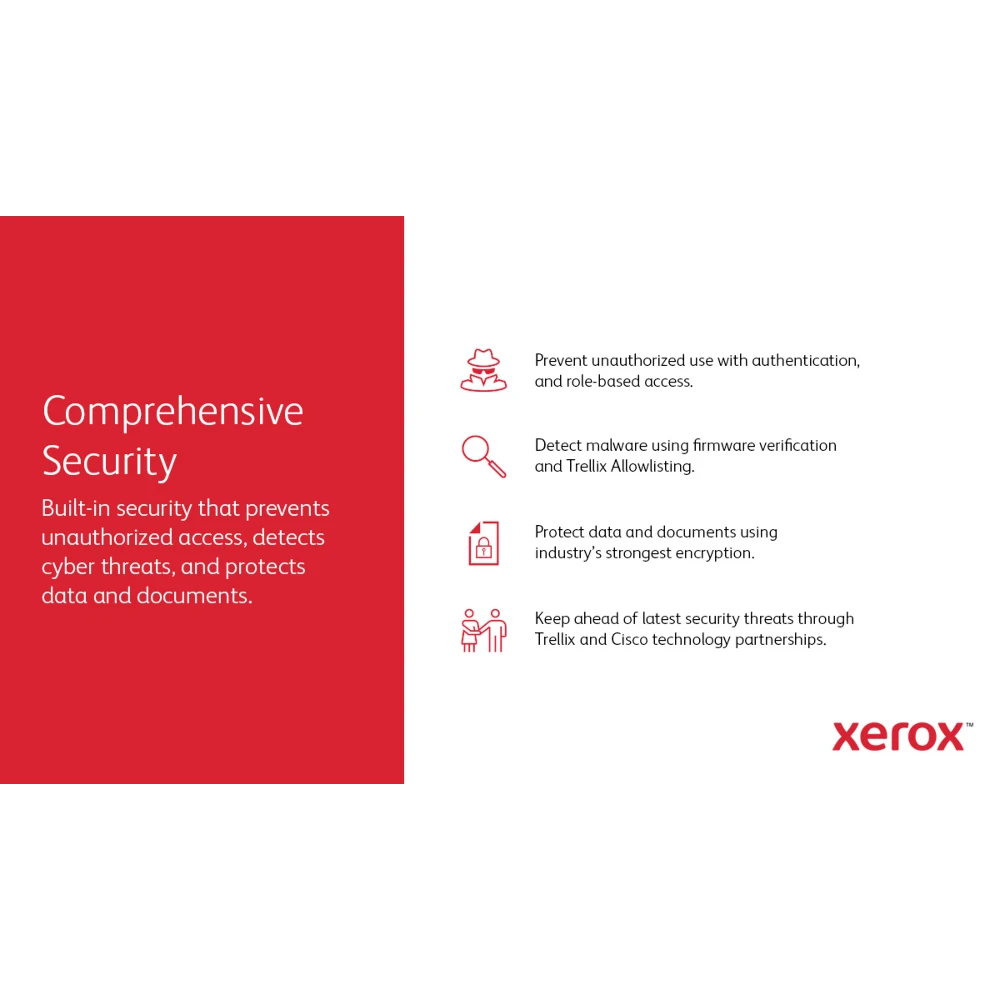 Comprehensive Security

Built-in security that prevents unauthorized access, detects cyber threats, and protects data and documents.

Prevent unauthorized use with authentication, and role-based access.

Detect malware using firmware verification and Trellix Allowlisting.

Protect data and documents using industry's strongest encryption.

Keep ahead of latest security threats through Trellix and Cisco technology partnerships.

xerox™